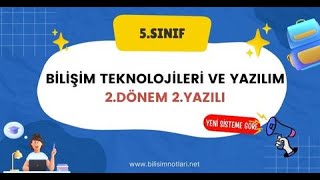 5.SINIF

BİLİŞİM TEKNOLOJİLERİ VE YAZILIM
2.DÖNEM 2.YAZILI

YENİ SİSTEME GÖRE

www.bilisimnotlari.net